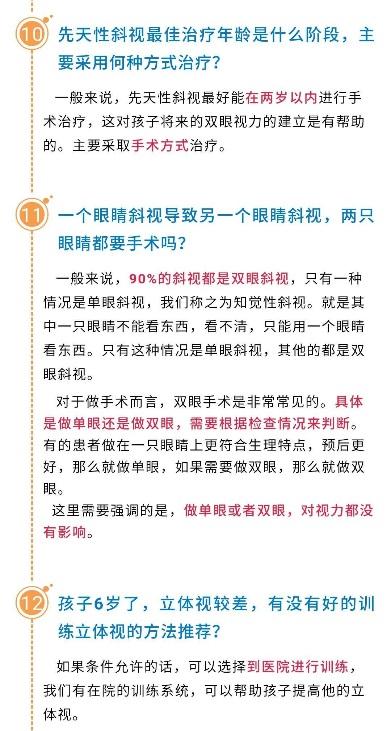 10 先天性斜视最佳治疗年龄是什么阶段，主要采用何种方式治疗？

一般来说，先天性斜视最好能在两岁以内进行手术治疗，这对孩子将来的双眼视力的建立是有帮助的。主要采取手术方式治疗。

11 一个眼睛斜视导致另一个眼睛斜视，两只眼睛都要手术吗？

一般来说，90%的斜视都是双眼斜视，只有一种情况是单眼斜视，我们称之为知觉性斜视。就是其中一只眼睛不能看东西，看不清，只能用一个眼睛看东西。只有这种情况是单眼斜视，其他的都是双眼斜视。

对于做手术而言，双眼手术是非常常见的。具体是做单眼还是做双眼，需要根据检查情况来判断。有的患者做在一只眼睛上更符合生理特点，预后更好，那么就做单眼，如果需要做双眼，那么就做双眼。

这里需要强调的是，做单眼或者双眼，对视力都没有影响。

12 孩子6岁了，立体视较差，有没有好的训练立体视的方法推荐？

如果条件允许的话，可以选择到医院进行训练，我们有在院的训练系统，可以帮助孩子提高他的立体视。